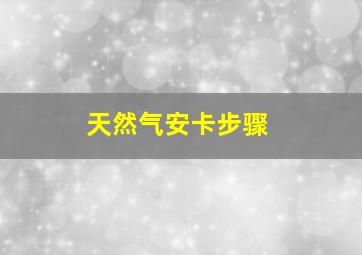 天然气安卡步骤